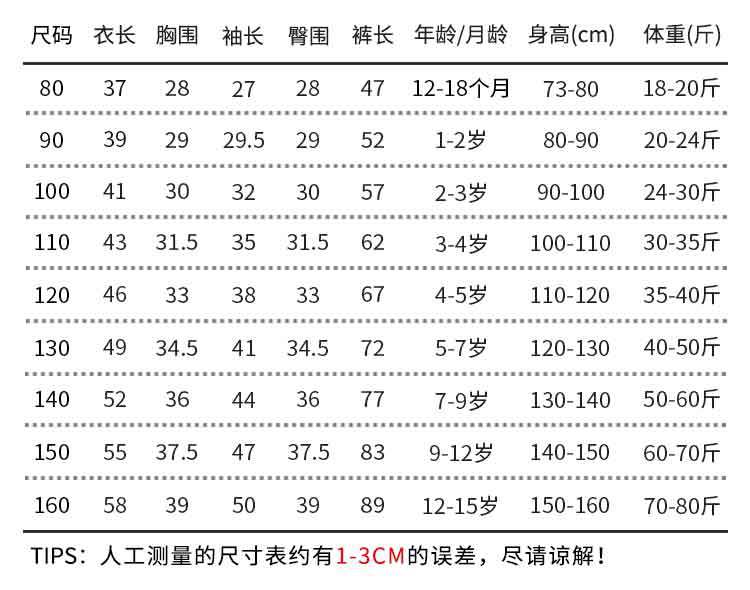 | 尺码 | 衣长 | 胸围 | 袖长 | 臀围 | 裤长 | 年龄/月龄 | 身高(cm) | 体重(斤) |
|---|---|---|---|---|---|---|---|---|
| 80 | 37 | 28 | 27 | 28 | 47 | 12-18个月 | 73-80 | 18-20斤 |
| 90 | 39 | 29 | 29.5 | 29 | 52 | 1-2岁 | 80-90 | 20-24斤 |
| 100 | 41 | 30 | 32 | 30 | 57 | 2-3岁 | 90-100 | 24-30斤 |
| 110 | 43 | 31.5 | 35 | 31.5 | 62 | 3-4岁 | 100-110 | 30-35斤 |
| 120 | 46 | 33 | 38 | 33 | 67 | 4-5岁 | 110-120 | 35-40斤 |
| 130 | 49 | 34.5 | 41 | 34.5 | 72 | 5-7岁 | 120-130 | 40-50斤 |
| 140 | 52 | 36 | 44 | 36 | 77 | 7-9岁 | 130-140 | 50-60斤 |
| 150 | 55 | 37.5 | 47 | 37.5 | 83 | 9-12岁 | 140-150 | 60-70斤 |
| 160 | 58 | 39 | 50 | 39 | 89 | 12-15岁 | 150-160 | 70-80斤 |

TIPS：人工测量的尺寸表约有1-3CM的误差，尽请谅解！